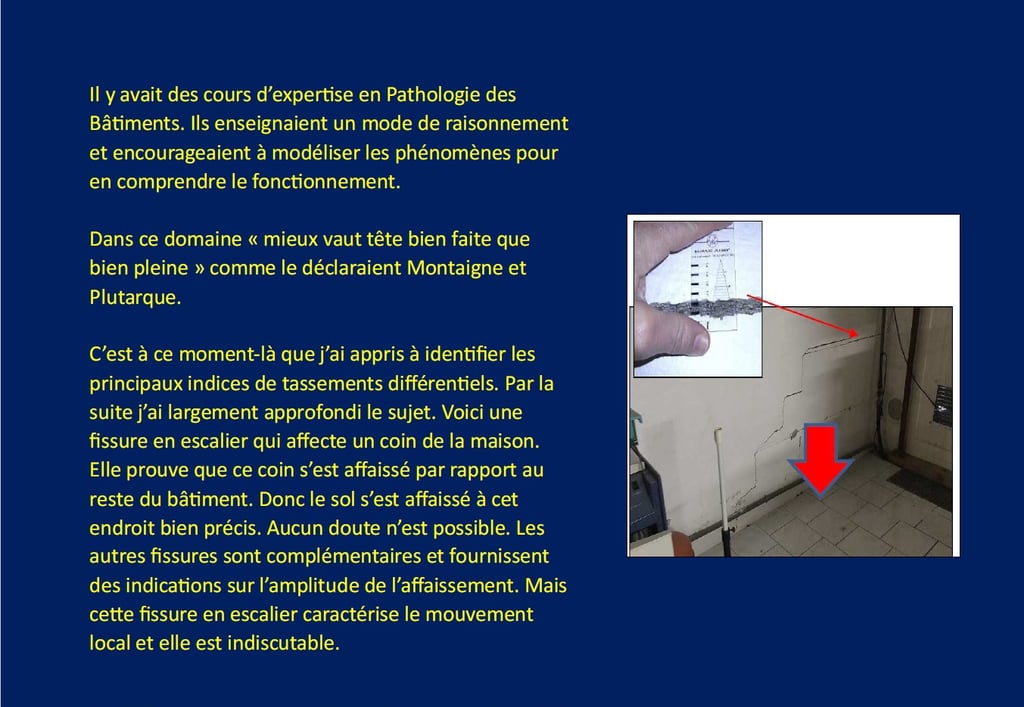 Il y avait des cours d'expertise en Pathologie des Bâtiments. Ils enseignaient un mode de raisonnement et encourageaient à modéliser les phénomènes pour en comprendre le fonctionnement.

Dans ce domaine « mieux vaut tête bien faite que bien pleine » comme le déclaraient Montaigne et Plutarque.

C'est à ce moment-là que j'ai appris à identifier les principaux indices de tassements différentiels. Par la suite j'ai largement approfondi le sujet. Voici une fissure en escalier qui affecte un coin de la maison. Elle prouve que ce coin s'est affaissé par rapport au reste du bâtiment. Donc le sol s'est affaissé à cet endroit bien précis. Aucun doute n'est possible. Les autres fissures sont complémentaires et fournissent des indications sur l'amplitude de l'affaissement. Mais cette fissure en escalier caractérise le mouvement local et elle est indiscutable.